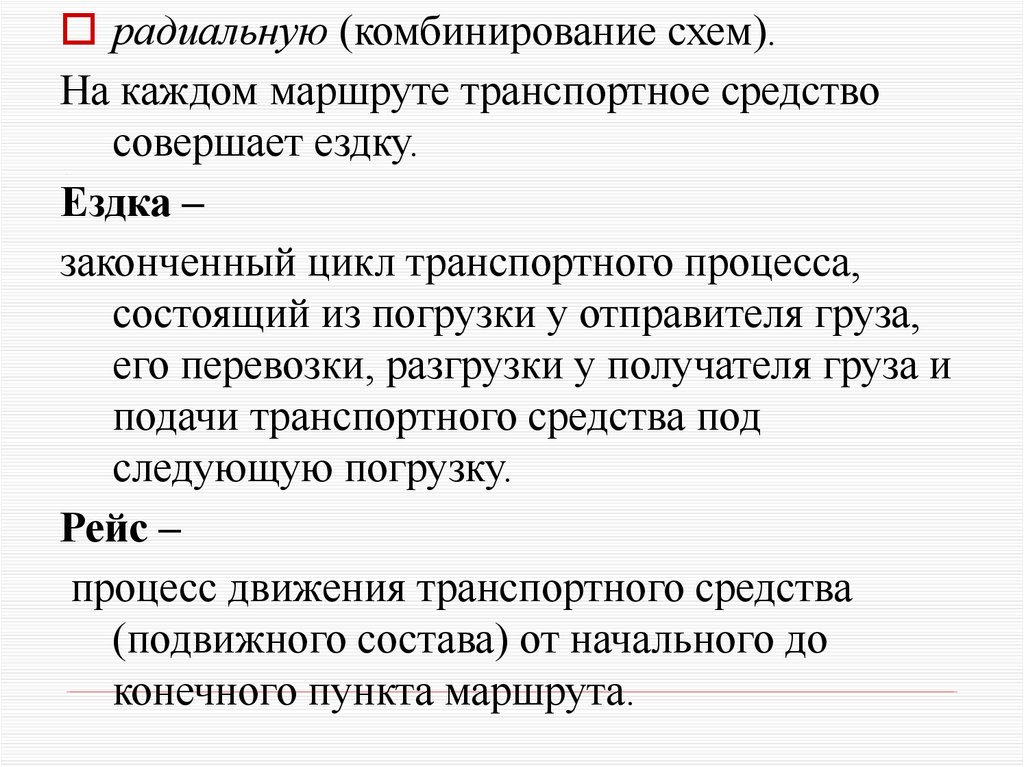 радиальную (комбинирование схем).

На каждом маршруте транспортное средство совершает ездку.

Ездка –

законченный цикл транспортного процесса, состоящий из погрузки у отправителя груза, его перевозки, разгрузки у получателя груза и подачи транспортного средства под следующую погрузку.

Рейс –

процесс движения транспортного средства (подвижного состава) от начального до конечного пункта маршрута.